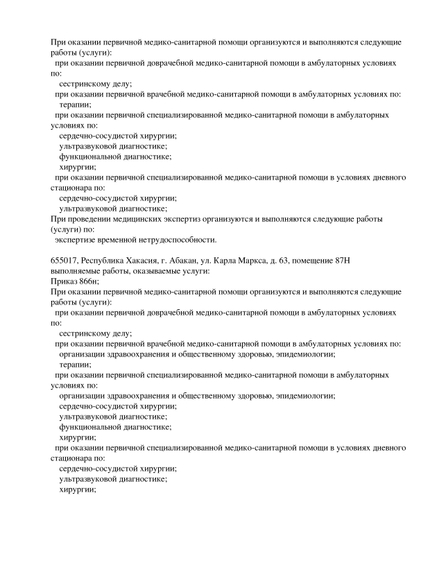 При оказании первичной медико-санитарной помощи организуются и выполняются следующие работы (услуги):
при оказании первичной доврачебной медико-санитарной помощи в амбулаторных условиях по:
сестринскому делу;
при оказании первичной врачебной медико-санитарной помощи в амбулаторных условиях по:
терапии;
при оказании первичной специализированной медико-санитарной помощи в амбулаторных условиях по:
сердечно-сосудистой хирургии;
ультразвуковой диагностике;
функциональной диагностике;
хирургии;
при оказании первичной специализированной медико-санитарной помощи в условиях дневного стационара по:
сердечно-сосудистой хирургии;
ультразвуковой диагностике;
При проведении медицинских экспертиз организуются и выполняются следующие работы (услуги) по:
экспертизе временной нетрудоспособности.

655017, Республика Хакасия, г. Абакан, ул. Карла Маркса, д. 63, помещение 87Н
выполняемые работы, оказываемые услуги:
Приказ 866н;
При оказании первичной медико-санитарной помощи организуются и выполняются следующие работы (услуги):
при оказании первичной доврачебной медико-санитарной помощи в амбулаторных условиях по:
сестринскому делу;
при оказании первичной врачебной медико-санитарной помощи в амбулаторных условиях по:
организации здравоохранения и общественному здоровью, эпидемиологии;
терапии;
при оказании первичной специализированной медико-санитарной помощи в амбулаторных условиях по:
организации здравоохранения и общественному здоровью, эпидемиологии;
сердечно-сосудистой хирургии;
ультразвуковой диагностике;
функциональной диагностике;
хирургии;
при оказании первичной специализированной медико-санитарной помощи в условиях дневного стационара по:
сердечно-сосудистой хирургии;
ультразвуковой диагностике;
хирургии;